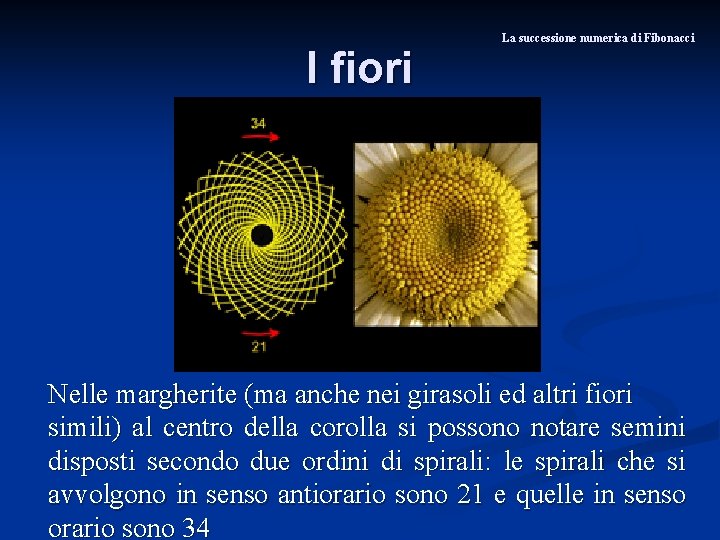 La successione numerica di Fibonacci

I fiori

34

21

Nelle margherite (ma anche nei girasoli ed altri fiori simili) al centro della corolla si possono notare semini disposti secondo due ordini di spirali: le spirali che si avvolgono in senso antiorario sono 21 e quelle in senso orario sono 34